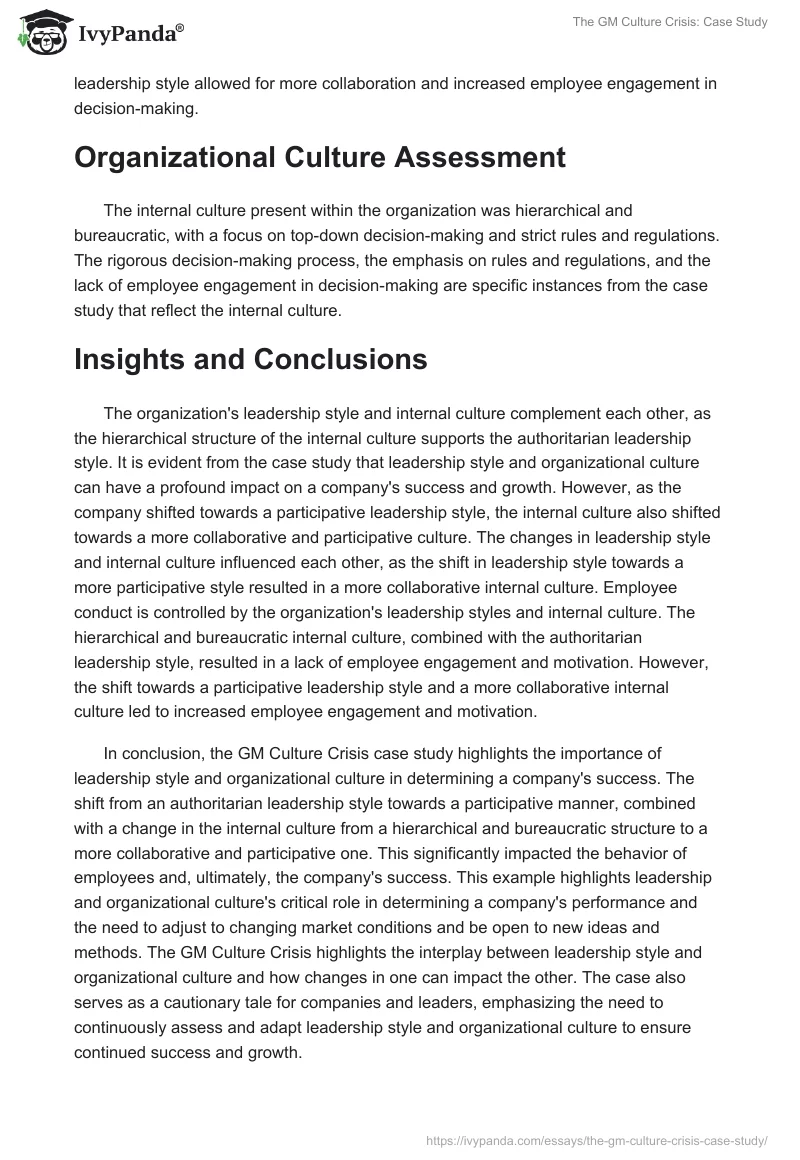 IvyPanda®

The GM Culture Crisis: Case Study

leadership style allowed for more collaboration and increased employee engagement in decision-making.

Organizational Culture Assessment

The internal culture present within the organization was hierarchical and bureaucratic, with a focus on top-down decision-making and strict rules and regulations. The rigorous decision-making process, the emphasis on rules and regulations, and the lack of employee engagement in decision-making are specific instances from the case study that reflect the internal culture.

Insights and Conclusions

The organization's leadership style and internal culture complement each other, as the hierarchical structure of the internal culture supports the authoritarian leadership style. It is evident from the case study that leadership style and organizational culture can have a profound impact on a company's success and growth. However, as the company shifted towards a participative leadership style, the internal culture also shifted towards a more collaborative and participative culture. The changes in leadership style and internal culture influenced each other, as the shift in leadership style towards a more participative style resulted in a more collaborative internal culture. Employee conduct is controlled by the organization's leadership styles and internal culture. The hierarchical and bureaucratic internal culture, combined with the authoritarian leadership style, resulted in a lack of employee engagement and motivation. However, the shift towards a participative leadership style and a more collaborative internal culture led to increased employee engagement and motivation.

In conclusion, the GM Culture Crisis case study highlights the importance of leadership style and organizational culture in determining a company's success. The shift from an authoritarian leadership style towards a participative manner, combined with a change in the internal culture from a hierarchical and bureaucratic structure to a more collaborative and participative one. This significantly impacted the behavior of employees and, ultimately, the company's success. This example highlights leadership and organizational culture's critical role in determining a company's performance and the need to adjust to changing market conditions and be open to new ideas and methods. The GM Culture Crisis highlights the interplay between leadership style and organizational culture and how changes in one can impact the other. The case also serves as a cautionary tale for companies and leaders, emphasizing the need to continuously assess and adapt leadership style and organizational culture to ensure continued success and growth.

https://ivypanda.com/essays/the-gm-culture-crisis-case-study/